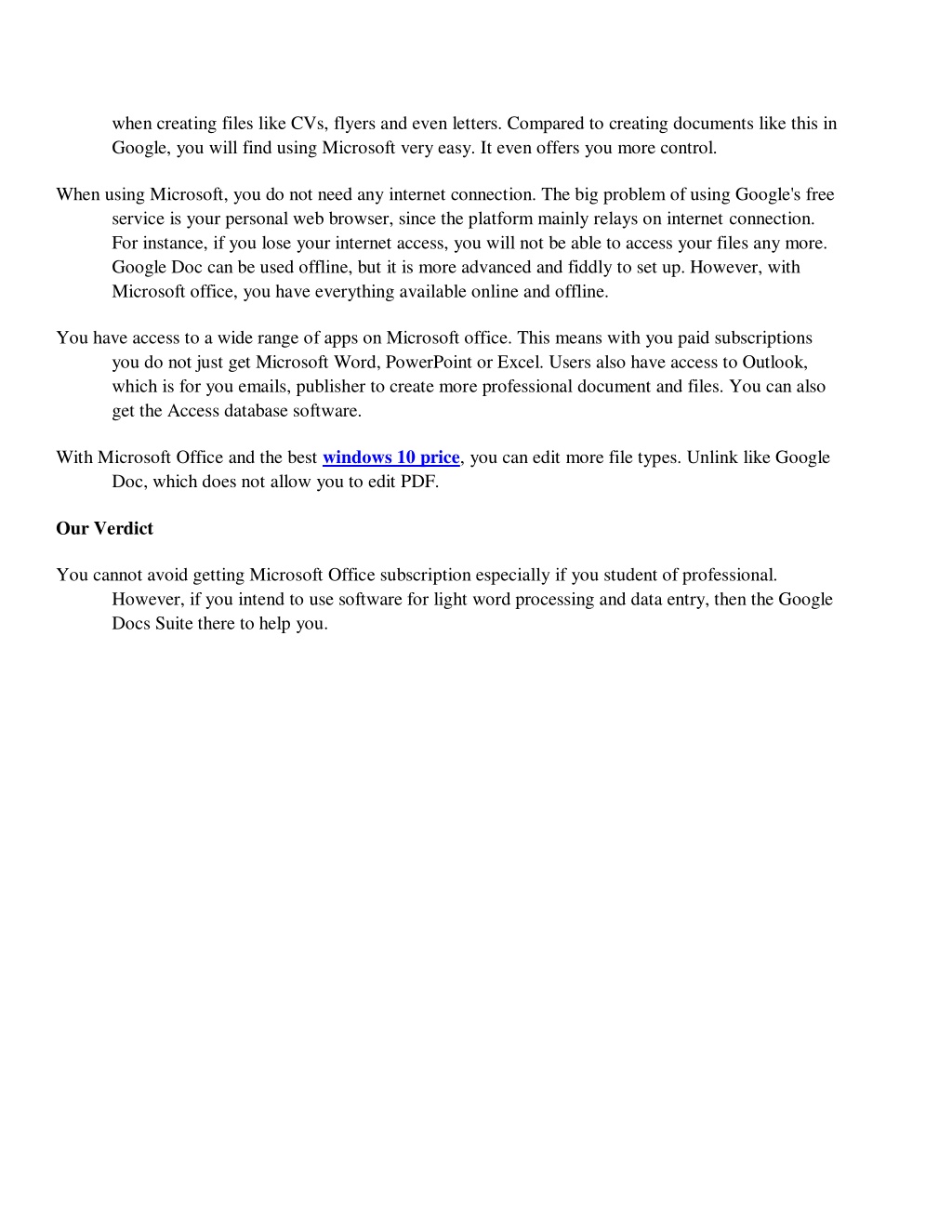 when creating files like CVs, flyers and even letters. Compared to creating documents like this in Google, you will find using Microsoft very easy. It even offers you more control.

When using Microsoft, you do not need any internet connection. The big problem of using Google's free service is your personal web browser, since the platform mainly relays on internet connection. For instance, if you lose your internet access, you will not be able to access your files any more. Google Doc can be used offline, but it is more advanced and fiddly to set up. However, with Microsoft office, you have everything available online and offline.

You have access to a wide range of apps on Microsoft office. This means with you paid subscriptions you do not just get Microsoft Word, PowerPoint or Excel. Users also have access to Outlook, which is for you emails, publisher to create more professional document and files. You can also get the Access database software.

With Microsoft Office and the best windows 10 price, you can edit more file types. Unlink like Google Doc, which does not allow you to edit PDF.

Our Verdict

You cannot avoid getting Microsoft Office subscription especially if you student of professional. However, if you intend to use software for light word processing and data entry, then the Google Docs Suite there to help you.